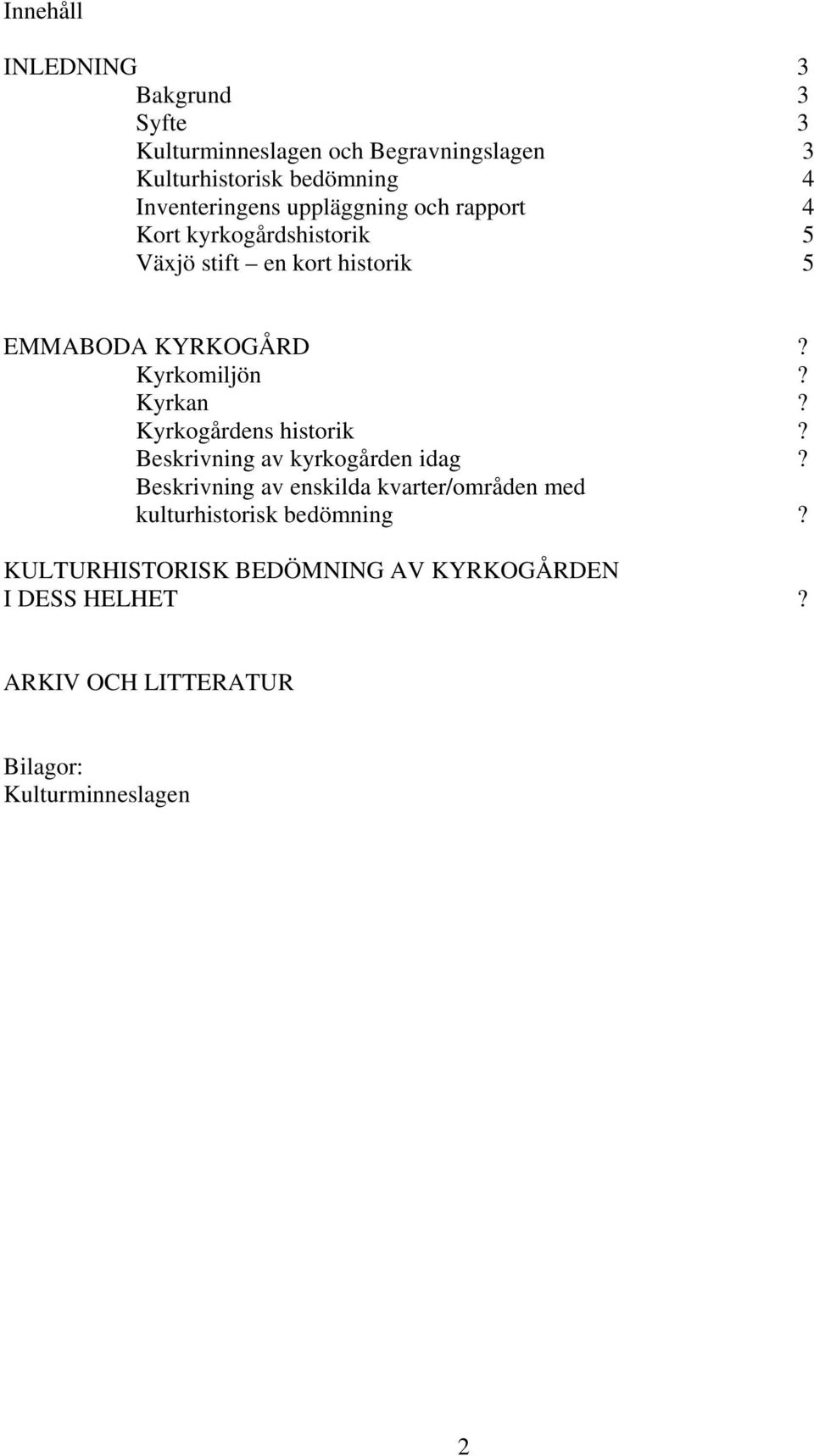 Innehåll

INLEDNING 3
Bakgrund 3
Syfte 3
Kulturminneslagen och Begravningslagen 3
Kulturhistorisk bedömning 4
Inventeringens uppläggning och rapport 4
Kort kyrkogårdshistorik 5
Växjö stift – en kort historik 5

EMMABODA KYRKOGÅRD ?
Kyrkomiljön ?
Kyrkan ?
Kyrkogårdens historik ?
Beskrivning av kyrkogården idag ?
Beskrivning av enskilda kvarter/områden med kulturhistorisk bedömning ?

KULTURHISTORISK BEDÖMNING AV KYRKOGÅRDEN I DESS HELHET ?

ARKIV OCH LITTERATUR

Bilagor:
Kulturminneslagen

2